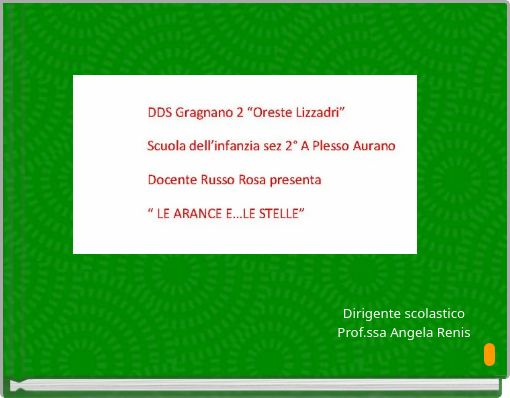 DDS Gragnano 2 “Oreste Lizzadri”

Scuola dell’infanzia sez 2° A Plesso Aurano

Docente Russo Rosa presenta

“ LE ARANCE E…LE STELLE”

Dirigente scolastico
Prof.ssa Angela Renis